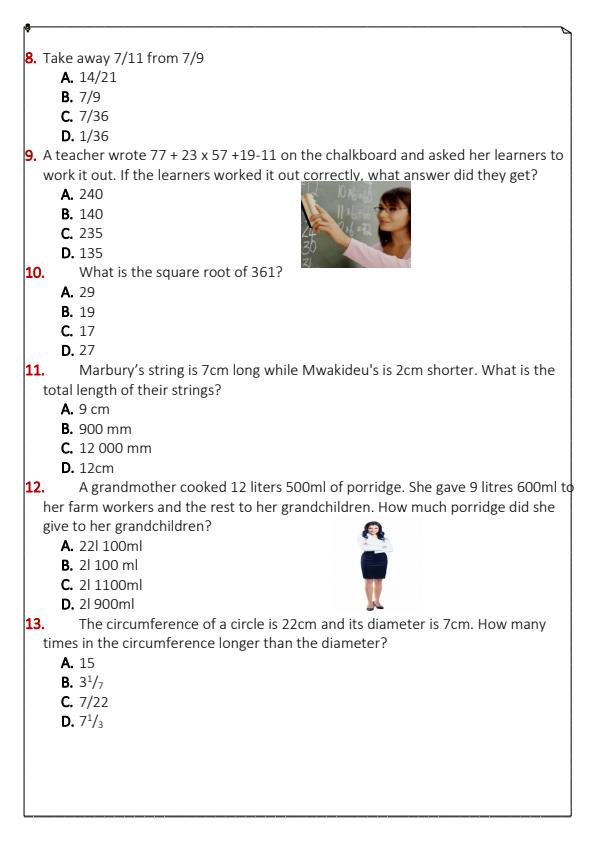 8. Take away 7/11 from 7/9
A. 14/21
B. 7/9
C. 7/36
D. 1/36
9. A teacher wrote 77 + 23 x 57 +19-11 on the chalkboard and asked her learners to work it out. If the learners worked it out correctly, what answer did they get?
A. 240
B. 140
C. 235
D. 135
10. What is the square root of 361?
A. 29
B. 19
C. 17
D. 27
11. Marbury's string is 7cm long while Mwakideu's is 2cm shorter. What is the total length of their strings?
A. 9 cm
B. 900 mm
C. 12 000 mm
D. 12cm
12. A grandmother cooked 12 liters 500ml of porridge. She gave 9 litres 600ml to her farm workers and the rest to her grandchildren. How much porridge did she give to her grandchildren?
A. 22l 100ml
B. 2l 100 ml
C. 2l 1100ml
D. 2l 900ml
13. The circumference of a circle is 22cm and its diameter is 7cm. How many times in the circumference longer than the diameter?
A. 15
B. $3^1/_7$
C. 7/22
D. $7^1/_3$